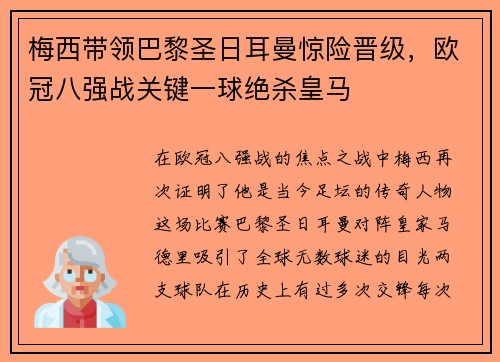 梅西带领巴黎圣日耳曼惊险晋级，欧冠八强战关键一球绝杀皇马

在欧冠八强战的焦点之战中梅西再次证明了他是当今足坛的传奇人物这场比赛巴黎圣日耳曼对阵皇家马德里吸引了全球无数球迷的目光两支球队在历史上有过多次交锋每次